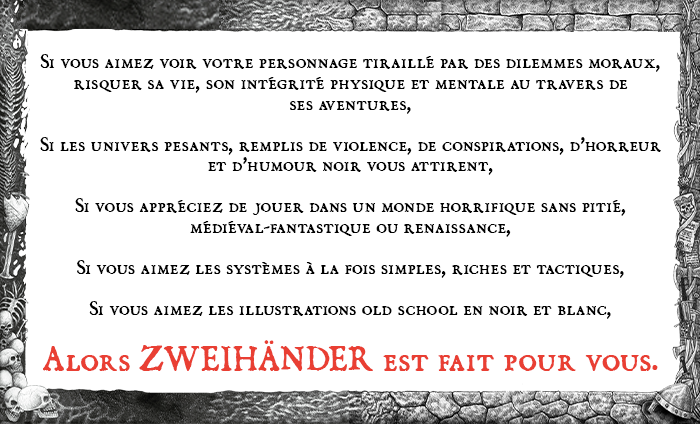 Si vous aimez voir votre personnage tiraillé par des dilemmes moraux, risquer sa vie, son intégrité physique et mentale au travers de ses aventures,

Si les univers pesants, remplis de violence, de conspirations, d'horreur et d'humour noir vous attirent,

Si vous appréciez de jouer dans un monde horrifique sans pitié, médiéval-fantastique ou renaissance,

Si vous aimez les systèmes à la fois simples, riches et tactiques,

Si vous aimez les illustrations old school en noir et blanc,

Alors ZWEIHÄNDER est fait pour vous.